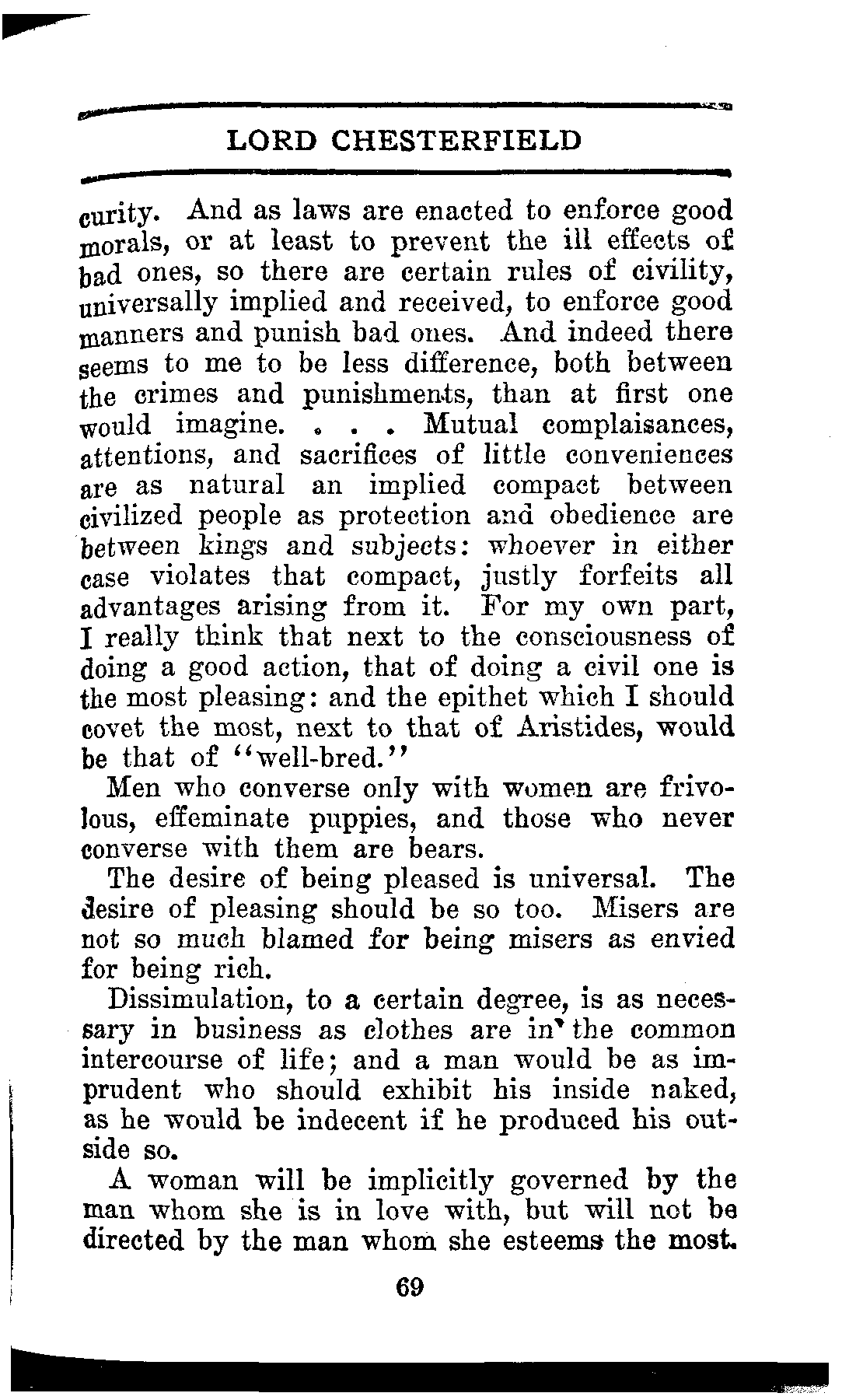 LORD CHESTERFIELD

curity. And as laws are enacted to enforce good morals, or at least to prevent the ill effects of bad ones, so there are certain rules of civility, universally implied and received, to enforce good manners and punish bad ones. And indeed there seems to me to be less difference, both between the crimes and punishments, than at first one would imagine. . . . Mutual complaisances, attentions, and sacrifices of little conveniences are as natural an implied compact between civilized people as protection and obedience are between kings and subjects: whoever in either case violates that compact, justly forfeits all advantages arising from it. For my own part, I really think that next to the consciousness of doing a good action, that of doing a civil one is the most pleasing: and the epithet which I should covet the most, next to that of Aristides, would be that of "well-bred."

Men who converse only with women are frivolous, effeminate puppies, and those who never converse with them are bears.

The desire of being pleased is universal. The desire of pleasing should be so too. Misers are not so much blamed for being misers as envied for being rich.

Dissimulation, to a certain degree, is as necessary in business as clothes are in the common intercourse of life; and a man would be as imprudent who should exhibit his inside naked, as he would be indecent if he produced his outside so.

A woman will be implicitly governed by the man whom she is in love with, but will not be directed by the man whom she esteems the most.

69